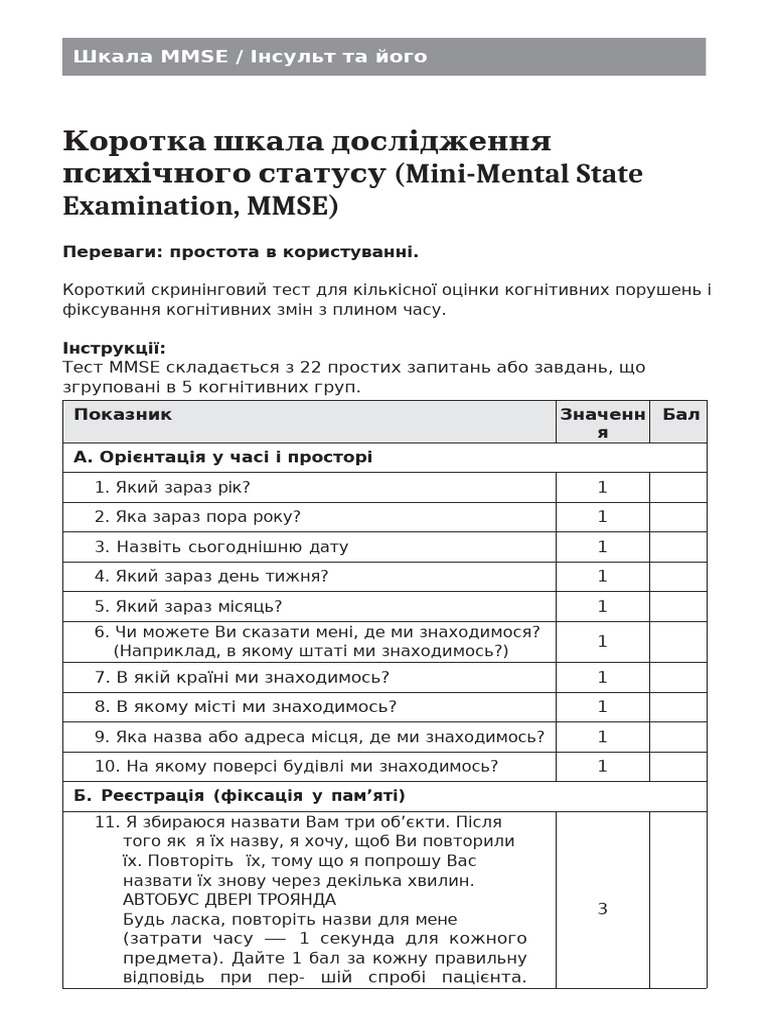 Шкала MMSE / Інсульт та його

Коротка шкала дослідження психічного статусу (Mini-Mental State Examination, MMSE)

Переваги: простота в користуванні.

Короткий скринінговий тест для кількісної оцінки когнітивних порушень і фіксування когнітивних змін з плином часу.

Інструкції:
Тест MMSE складається з 22 простих запитань або завдань, що згруповані в 5 когнітивних груп.

| Показник | Значення | Бал |
|---|---|---|
| А. Орієнтація у часі і просторі | | |
| 1. Який зараз рік? | 1 | |
| 2. Яка зараз пора року? | 1 | |
| 3. Назвіть сьогоднішню дату | 1 | |
| 4. Який зараз день тижня? | 1 | |
| 5. Який зараз місяць? | 1 | |
| 6. Чи можете Ви сказати мені, де ми знаходимося? (Наприклад, в якому штаті ми знаходимось?) | 1 | |
| 7. В якій країні ми знаходимось? | 1 | |
| 8. В якому місті ми знаходимось? | 1 | |
| 9. Яка назва або адреса місця, де ми знаходимось? | 1 | |
| 10. На якому поверсі будівлі ми знаходимось? | 1 | |
| Б. Реєстрація (фіксація у пам'яті) | | |
| 11. Я збираюся назвати Вам три об'єкти. Після того як я їх назву, я хочу, щоб Ви повторили їх. Повторіть їх, тому що я попрошу Вас назвати їх знову через декілька хвилин. АВТОБУС ДВЕРІ ТРОЯНДА Будь ласка, повторіть назви для мене (затрати часу — 1 секунда для кожного предмета). Дайте 1 бал за кожну правильну відповідь при пер- шій спробі пацієнта. | 3 | |